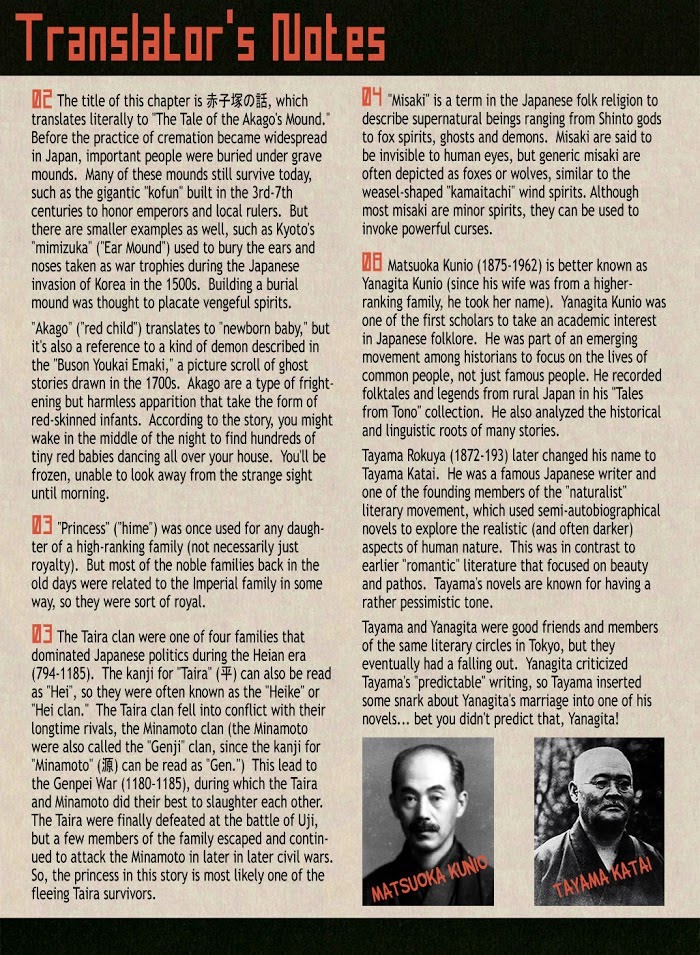 Translator's Notes

02 The title of this chapter is 赤子塚の話, which translates literally to "The Tale of the Akago's Mound." Before the practice of cremation became widespread in Japan, important people were buried under grave mounds. Many of these mounds still survive today, such as the gigantic "kofun" built in the 3rd-7th centuries to honor emperors and local rulers. But there are smaller examples as well, such as Kyoto's "mimizuka" ("Ear Mound") used to bury the ears and noses taken as war trophies during the Japanese invasion of Korea in the 1500s. Building a burial mound was thought to placate vengeful spirits.

"Akago" ("red child") translates to "newborn baby," but it's also a reference to a kind of demon described in the "Buson Youkai Emaki," a picture scroll of ghost stories drawn in the 1700s. Akago are a type of frightening but harmless apparition that take the form of red-skinned infants. According to the story, you might wake in the middle of the night to find hundreds of tiny red babies dancing all over your house. You'll be frozen, unable to look away from the strange sight until morning.

03 "Princess" ("hime") was once used for any daughter of a high-ranking family (not necessarily just royalty). But most of the noble families back in the old days were related to the Imperial family in some way, so they were sort of royal.

03 The Taira clan were one of four families that dominated Japanese politics during the Heian era (794-1185). The kanji for "Taira" (平) can also be read as "Hei", so they were often known as the "Heike" or "Hei clan." The Taira clan fell into conflict with their longtime rivals, the Minamoto clan (the Minamoto were also called the "Genji" clan, since the kanji for "Minamoto" (源) can be read as "Gen.") This lead to the Genpei War (1180-1185), during which the Taira and Minamoto did their best to slaughter each other. The Taira were finally defeated at the battle of Uji, but a few members of the family escaped and continued to attack the Minamoto in later in later civil wars. So, the princess in this story is most likely one of the fleeing Taira survivors.

04 "Misaki" is a term in the Japanese folk religion to describe supernatural beings ranging from Shinto gods to fox spirits, ghosts and demons. Misaki are said to be invisible to human eyes, but generic misaki are often depicted as foxes or wolves, similar to the weasel-shaped "kamaitachi" wind spirits. Although most misaki are minor spirits, they can be used to invoke powerful curses.

06 Matsuoka Kunio (1875-1962) is better known as Yanagita Kunio (since his wife was from a higher-ranking family, he took her name). Yanagita Kunio was one of the first scholars to take an academic interest in Japanese folklore. He was part of an emerging movement among historians to focus on the lives of common people, not just famous people. He recorded folktales and legends from rural Japan in his "Tales from Tono" collection. He also analyzed the historical and linguistic roots of many stories.

Tayama Rokuya (1872-193) later changed his name to Tayama Katai. He was a famous Japanese writer and one of the founding members of the "naturalist" literary movement, which used semi-autobiographical novels to explore the realistic (and often darker) aspects of human nature. This was in contrast to earlier "romantic" literature that focused on beauty and pathos. Tayama's novels are known for having a rather pessimistic tone.

Tayama and Yanagita were good friends and members of the same literary circles in Tokyo, but they eventually had a falling out. Yanagita criticized Tayama's "predictable" writing, so Tayama inserted some snark about Yanagita's marriage into one of his novels... bet you didn't predict that, Yanagita!

MATSUOKA KUNIO

TAYAMA KATAI